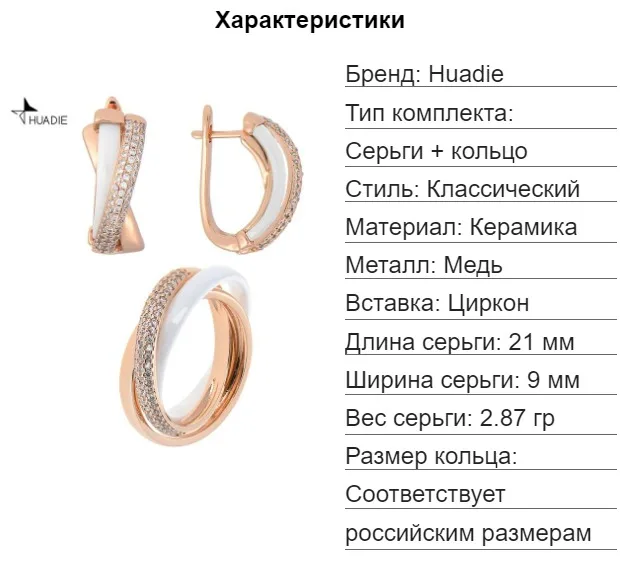 Характеристики

HUADIE

Бренд: Huadie

Тип комплекта:

Серьги + кольцо

Стиль: Классический

Материал: Керамика

Металл: Медь

Вставка: Циркон

Длина серьги: 21 мм

Ширина серьги: 9 мм

Вес серьги: 2.87 гр

Размер кольца:

Соответствует

российским размерам